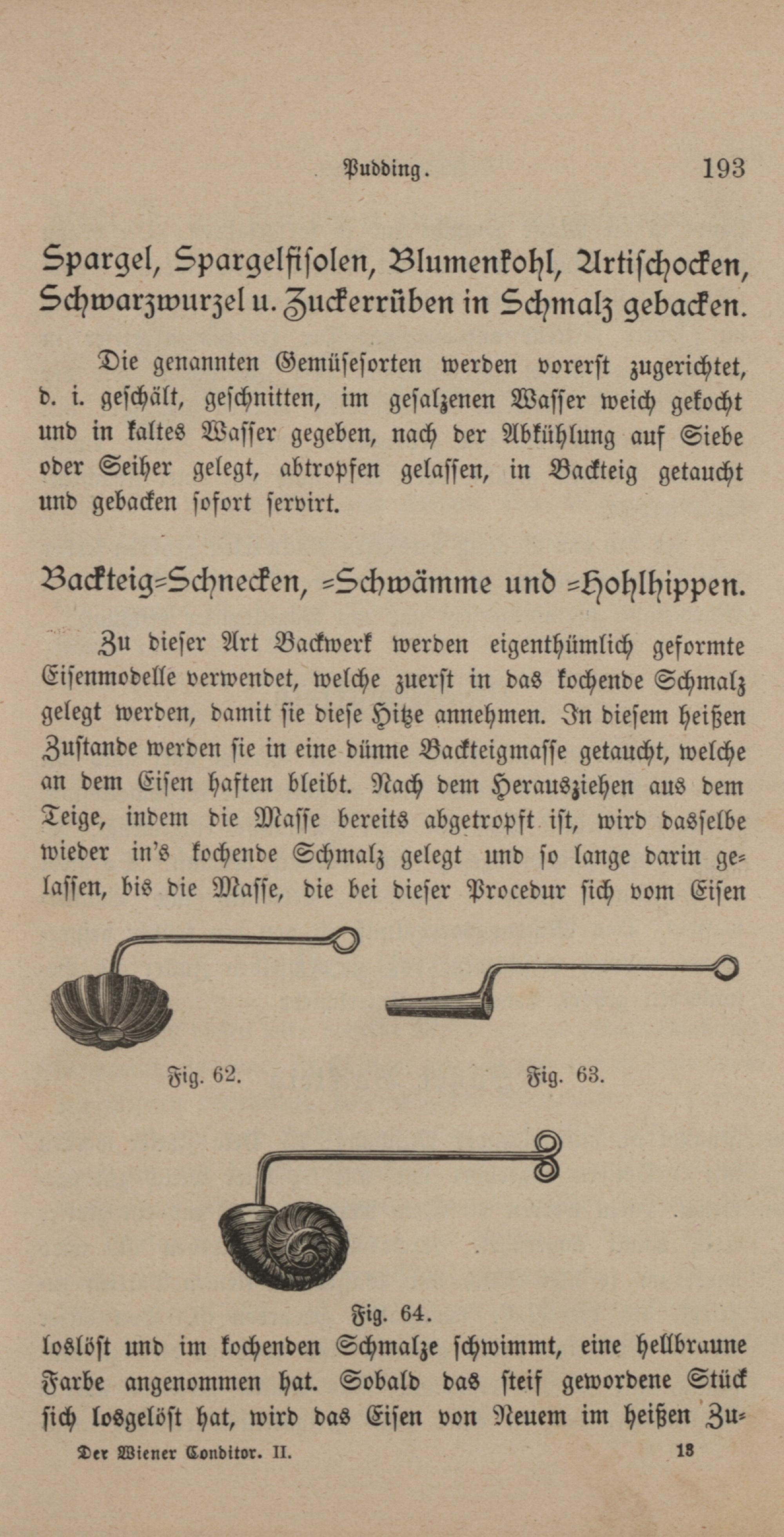 Pudding. 193

Spargel, Spargelfisolen, Blumenkohl, Artischocken, Schwarzwurzel u. Zuckerrüben in Schmalz gebacken.

Die genannten Gemüsesorten werden vorerst zugerichtet, d. i. geschält, geschnitten, im gesalzenen Wasser weich gekocht und in kaltes Wasser gegeben, nach der Abkühlung auf Siebe oder Seiher gelegt, abtropfen gelassen, in Backteig getaucht und gebacken sofort servirt.

Backteig-Schnecken, -Schwämme und -Hohlhippen.

Zu dieser Art Backwerk werden eigenthümlich geformte Eisenmodelle verwendet, welche zuerst in das kochende Schmalz gelegt werden, damit sie diese Hitze annehmen. In diesem heißen Zustande werden sie in eine dünne Backteigmasse getaucht, welche an dem Eisen haften bleibt. Nach dem Herausziehen aus dem Teige, indem die Masse bereits abgetropft ist, wird dasselbe wieder in's kochende Schmalz gelegt und so lange darin gelassen, bis die Masse, die bei dieser Procedur sich vom Eisen

Fig. 62.

Fig. 63.

Fig. 64.

loslöst und im kochenden Schmalze schwimmt, eine hellbraune Farbe angenommen hat. Sobald das steif gewordene Stück sich losgelöst hat, wird das Eisen von Neuem im heißen Zu-

Der Wiener Conditor. II. 13